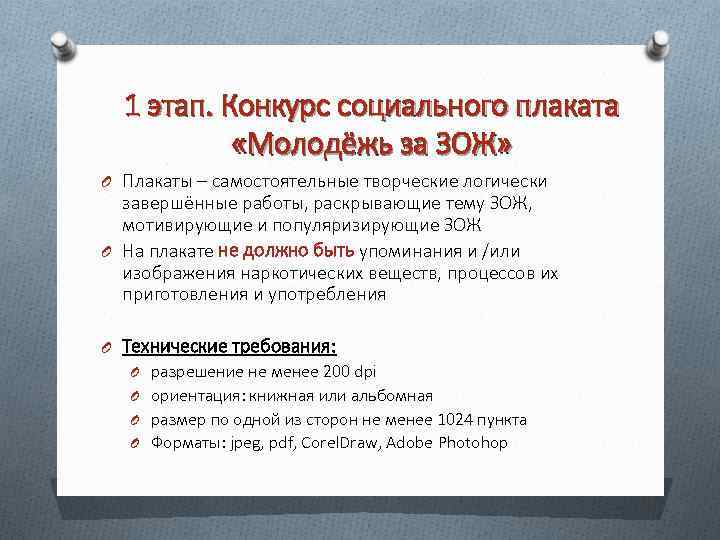 1 этап. Конкурс социального плаката «Молодёжь за ЗОЖ»

Плакаты – самостоятельные творческие логически завершённые работы, раскрывающие тему ЗОЖ, мотивирующие и популяризирующие ЗОЖ

На плакате не должно быть упоминания и /или изображения наркотических веществ, процессов их приготовления и употребления

Технические требования:

разрешение не менее 200 dpi

ориентация: книжная или альбомная

размер по одной из сторон не менее 1024 пункта

Форматы: jpeg, pdf, CorelDraw, Adobe Photohop